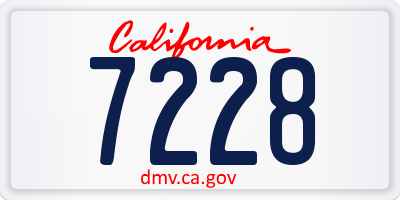 California
7228
dmv.ca.gov